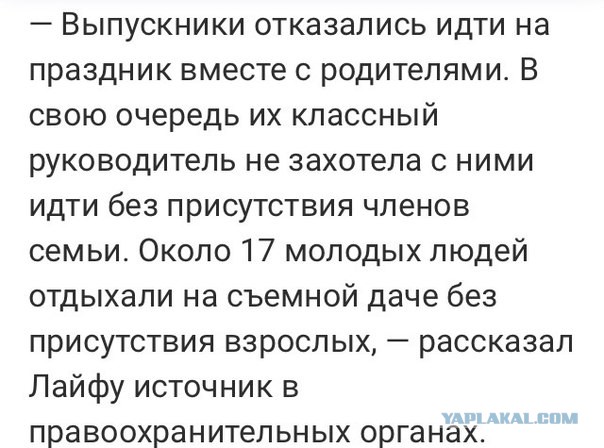 — Выпускники отказались идти на праздник вместе с родителями. В свою очередь их классный руководитель не захотела с ними идти без присутствия членов семьи. Около 17 молодых людей отдыхали на съемной даче без присутствия взрослых, — рассказал Лайфу источник в правоохранительных органах.

YAPLAKAL.COM